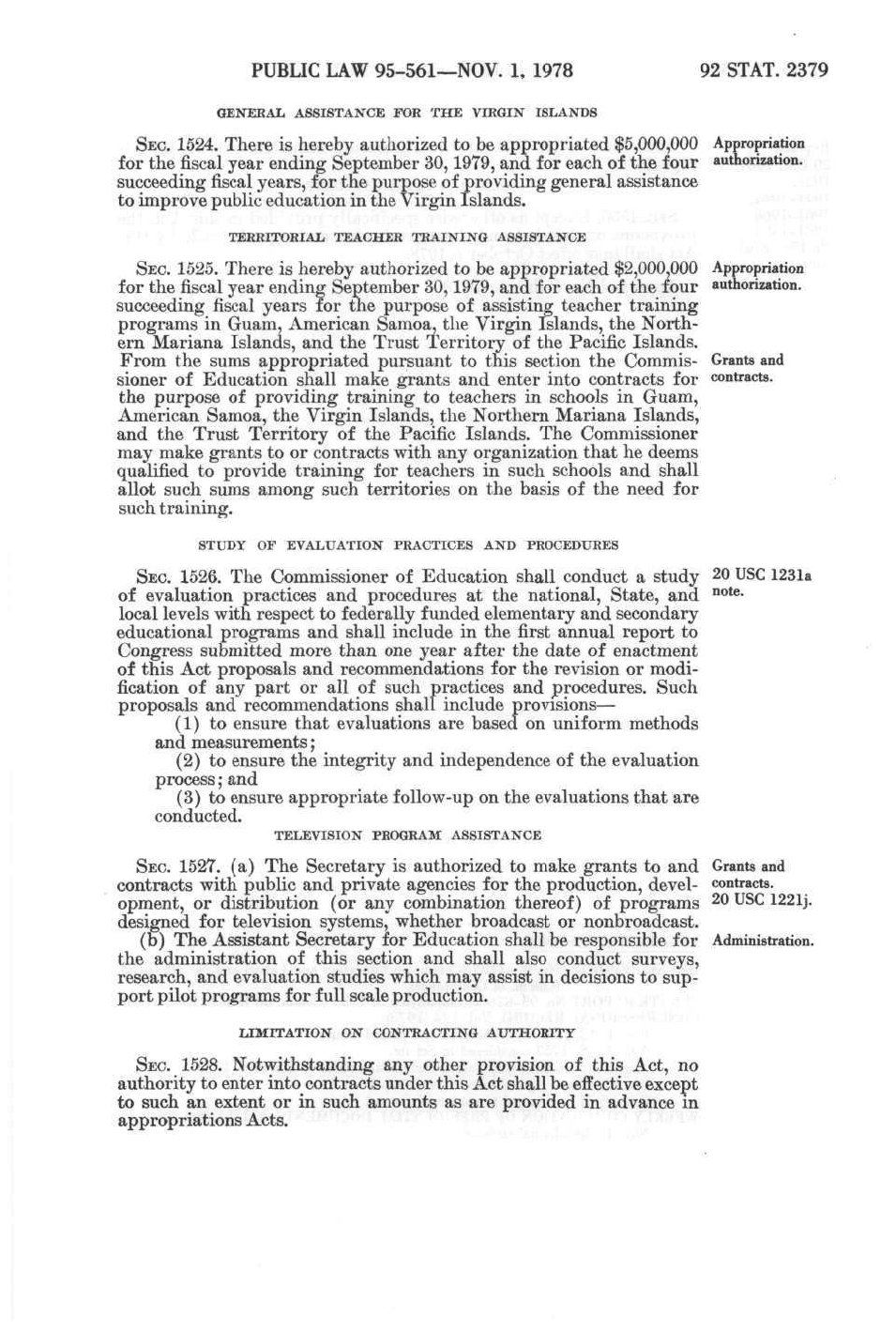 PUBLIC LAW 95-561—NOV. 1, 1978

92 STAT. 2379

GENERAL ASSISTANCE FOR THE VIRGIN ISLANDS

SEC. 1524. There is hereby authorized to be appropriated $5,000,000 for the fiscal year ending September 30, 1979, and for each of the four succeeding fiscal years, for the purpose of providing general assistance to improve public education in the Virgin Islands.

Appropriation authorization.

TERRITORIAL TEACHER TRAINING ASSISTANCE

SEC. 1525. There is hereby authorized to be appropriated $2,000,000 for the fiscal year ending September 30, 1979, and for each of the four succeeding fiscal years for the purpose of assisting teacher training programs in Guam, American Samoa, the Virgin Islands, the Northern Mariana Islands, and the Trust Territory of the Pacific Islands. From the sums appropriated pursuant to this section the Commissioner of Education shall make grants and enter into contracts for the purpose of providing training to teachers in schools in Guam, American Samoa, the Virgin Islands, the Northern Mariana Islands, and the Trust Territory of the Pacific Islands. The Commissioner may make grants to or contracts with any organization that he deems qualified to provide training for teachers in such schools and shall allot such sums among such territories on the basis of the need for such training.

Appropriation authorization.

Grants and contracts.

STUDY OF EVALUATION PRACTICES AND PROCEDURES

SEC. 1526. The Commissioner of Education shall conduct a study of evaluation practices and procedures at the national, State, and local levels with respect to federally funded elementary and secondary educational programs and shall include in the first annual report to Congress submitted more than one year after the date of enactment of this Act proposals and recommendations for the revision or modification of any part or all of such practices and procedures. Such proposals and recommendations shall include provisions—

(1) to ensure that evaluations are based on uniform methods and measurements;

(2) to ensure the integrity and independence of the evaluation process; and

(3) to ensure appropriate follow-up on the evaluations that are conducted.

20 USC 1231a note.

TELEVISION PROGRAM ASSISTANCE

SEC. 1527. (a) The Secretary is authorized to make grants to and contracts with public and private agencies for the production, development, or distribution (or any combination thereof) of programs designed for television systems, whether broadcast or nonbroadcast.

(b) The Assistant Secretary for Education shall be responsible for the administration of this section and shall also conduct surveys, research, and evaluation studies which may assist in decisions to support pilot programs for full scale production.

Grants and contracts.
20 USC 1221j.

Administration.

LIMITATION ON CONTRACTING AUTHORITY

SEC. 1528. Notwithstanding any other provision of this Act, no authority to enter into contracts under this Act shall be effective except to such an extent or in such amounts as are provided in advance in appropriations Acts.